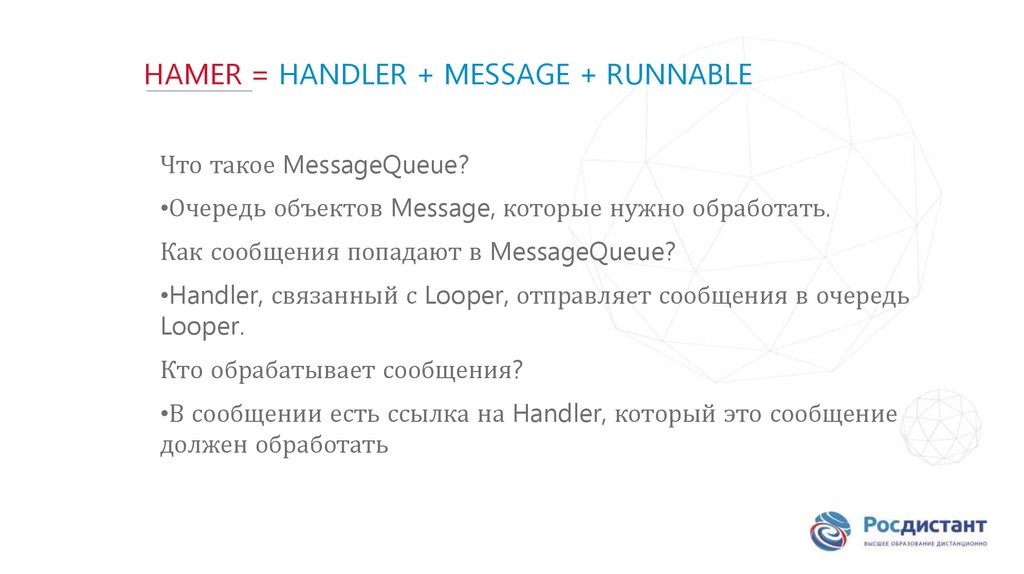 HAMER = HANDLER + MESSAGE + RUNNABLE

Что такое MessageQueue?

•Очередь объектов Message, которые нужно обработать.

Как сообщения попадают в MessageQueue?

•Handler, связанный с Looper, отправляет сообщения в очередь Looper.

Кто обрабатывает сообщения?

•В сообщении есть ссылка на Handler, который это сообщение должен обработать

Росдистант
ВЫСШЕЕ ОБРАЗОВАНИЕ ДИСТАНЦИОННО